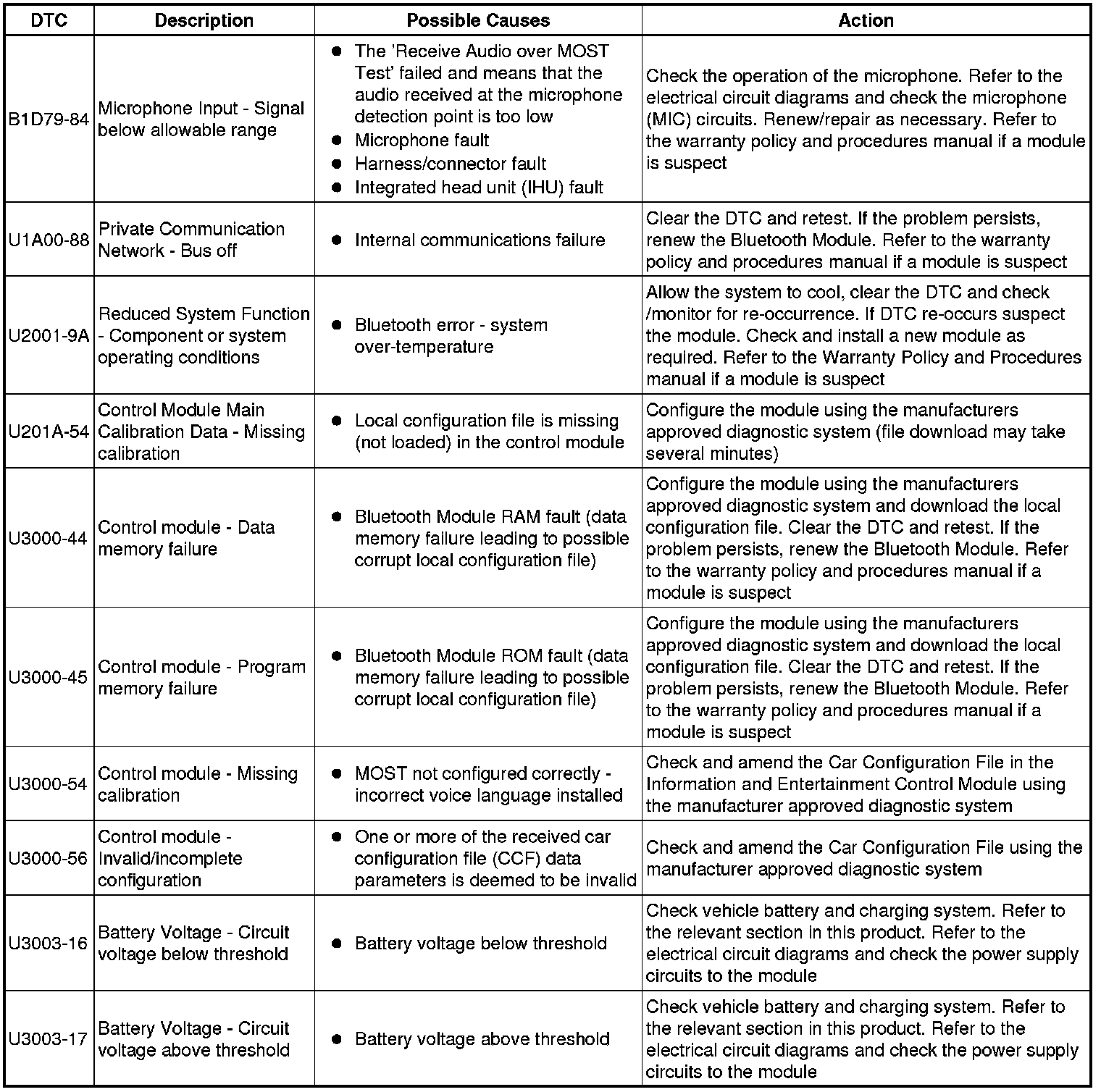 | DTC | Description | Possible Causes | Action |
|---|---|---|---|
| B1D79-84 | Microphone Input - Signal below allowable range | ● The 'Receive Audio over MOST Test' failed and means that the audio received at the microphone detection point is too low ● Microphone fault ● Harness/connector fault ● Integrated head unit (IHU) fault | Check the operation of the microphone. Refer to the electrical circuit diagrams and check the microphone (MIC) circuits. Renew/repair as necessary. Refer to the warranty policy and procedures manual if a module is suspect |
| U1A00-88 | Private Communication Network - Bus off | ● Internal communications failure | Clear the DTC and retest. If the problem persists, renew the Bluetooth Module. Refer to the warranty policy and procedures manual if a module is suspect |
| U2001-9A | Reduced System Function - Component or system operating conditions | ● Bluetooth error - system over-temperature | Allow the system to cool, clear the DTC and check /monitor for re-occurrence. If DTC re-occurs suspect the module. Check and install a new module as required. Refer to the Warranty Policy and Procedures manual if a module is suspect |
| U201A-54 | Control Module Main Calibration Data - Missing calibration | ● Local configuration file is missing (not loaded) in the control module | Configure the module using the manufacturers approved diagnostic system (file download may take several minutes) |
| U3000-44 | Control module - Data memory failure | ● Bluetooth Module RAM fault (data memory failure leading to possible corrupt local configuration file) | Configure the module using the manufacturers approved diagnostic system and download the local configuration file. Clear the DTC and retest. If the problem persists, renew the Bluetooth Module. Refer to the warranty policy and procedures manual if a module is suspect |
| U3000-45 | Control module - Program memory failure | ● Bluetooth Module ROM fault (data memory failure leading to possible corrupt local configuration file) | Configure the module using the manufacturers approved diagnostic system and download the local configuration file. Clear the DTC and retest. If the problem persists, renew the Bluetooth Module. Refer to the warranty policy and procedures manual if a module is suspect |
| U3000-54 | Control module - Missing calibration | ● MOST not configured correctly - incorrect voice language installed | Check and amend the Car Configuration File in the Information and Entertainment Control Module using the manufacturer approved diagnostic system |
| U3000-56 | Control module - Invalid/incomplete configuration | ● One or more of the received car configuration file (CCF) data parameters is deemed to be invalid | Check and amend the Car Configuration File using the manufacturer approved diagnostic system |
| U3003-16 | Battery Voltage - Circuit voltage below threshold | ● Battery voltage below threshold | Check vehicle battery and charging system. Refer to the relevant section in this product. Refer to the electrical circuit diagrams and check the power supply circuits to the module |
| U3003-17 | Battery Voltage - Circuit voltage above threshold | ● Battery voltage above threshold | Check vehicle battery and charging system. Refer to the relevant section in this product. Refer to the electrical circuit diagrams and check the power supply circuits to the module |